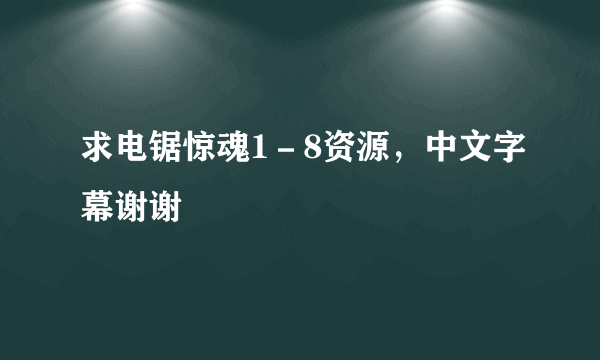 求电锯惊魂1－8资源，中文字幕谢谢